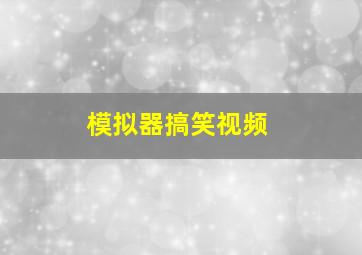 模拟器搞笑视频